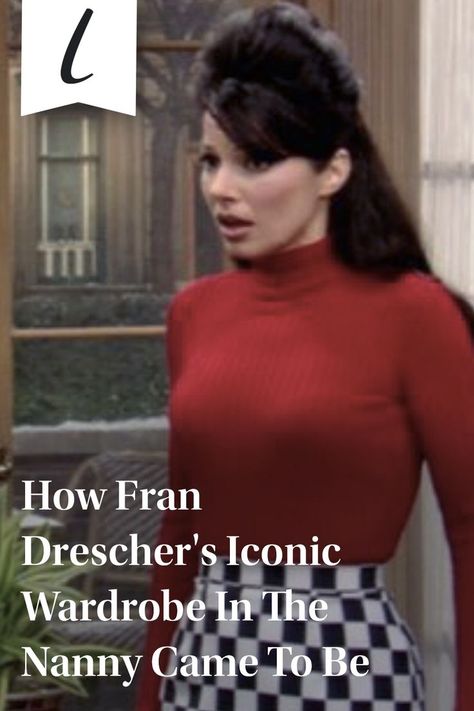 l

How Fran Drescher's Iconic Wardrobe In The Nanny Came To Be